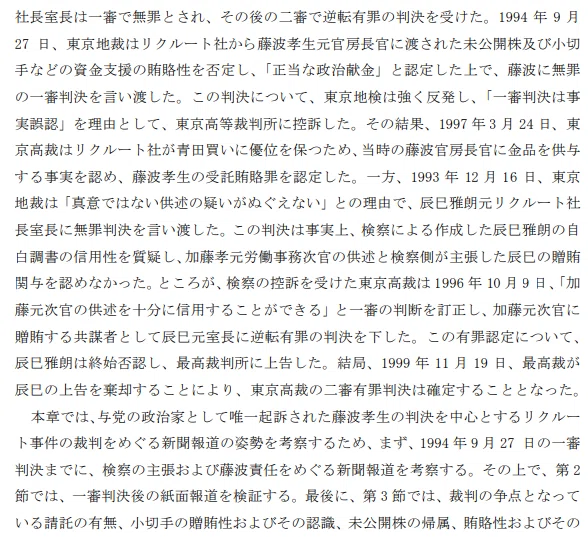 社長室長は一審で無罪とされ、その後の二審で逆転有罪の判決を受けた。1994 年 9 月 27 日、東京地裁はリクルート社から藤波孝生元官房長官に渡された未公開株及び小切手などの資金支援の賄賂性を否定し、「正当な政治献金」と認定した上で、藤波に無罪の一審判決を言い渡した。この判決について、東京地検は強く反発し、「一審判決は事実誤認」を理由として、東京高等裁判所に控訴した。その結果、1997 年 3 月 24 日、東京高裁はリクルート社が青田買いに優位を保つため、当時の藤波官房長官に金品を供与する事実を認め、藤波孝生の受託賄賂罪を認定した。一方、1993 年 12 月 16 日、東京地裁は「真意ではない供述の疑いがぬぐえない」との理由で、辰巳雅朗元リクルート社長室長に無罪判決を言い渡した。この判決は事実上、検察による作成した辰巳雅朗の自白調書の信用性を質疑し、加藤孝元労働事務次官の供述と検察側が主張した辰巳の贈賄関与を認めなかった。ところが、検察の控訴を受けた東京高裁は 1996 年 10 月 9 日、「加藤元次官の供述を十分に信用することができる」と一審の判断を訂正し、加藤元次官に贈賄する共謀者として辰巳元室長に逆転有罪の判決を下した。この有罪認定について、辰巳雅朗は終始否認し、最高裁判所に上告した。結局、1999 年 11 月 19 日、最高裁が辰巳の上告を棄却することにより、東京高裁の二審有罪判決は確定することとなった。

本章では、与党の政治家として唯一起訴された藤波孝生の判決を中心とするリクルート事件の裁判をめぐる新聞報道の姿勢を考察するため、まず、1994 年 9 月 27 日の一審判決までに、検察の主張および藤波責任をめぐる新聞報道を考察する。その上で、第 2 節では、一審判決後の紙面報道を検証する。最後に、第 3 節では、裁判の争点となっている請託の有無、小切手の贈賄性およびその認識、未公開株の帰属、賄賂性およびその